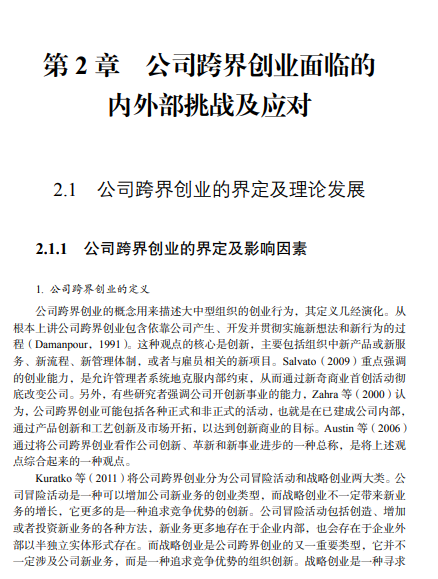 第 2 章　公司跨界创业面临的内外部挑战及应对

2.1　公司跨界创业的界定及理论发展

2.1.1　公司跨界创业的界定及影响因素

1. 公司跨界创业的定义

公司跨界创业的概念用来描述大中型组织的创业行为，其定义几经演化。从根本上讲公司跨界创业包含依靠公司产生、开发并贯彻实施新想法和新行为的过程（Damanpour，1991）。这种观点的核心是创新，主要包括组织中新产品或新服务、新流程、新管理体制，或者与雇员相关的新项目。Salvato（2009）重点强调的创业能力，是允许管理者系统地克服内部约束，从而通过新奇商业首创活动彻底改变公司。另外，有些研究者强调公司开创新事业的能力，Zahra 等（2000）认为，公司跨界创业可能包括各种正式和非正式的活动，也就是在已建成公司内部，通过产品创新和工艺创新及市场开拓，以达到创新商业的目标。Austin 等（2006）通过将公司跨界创业看作公司创新、革新和新事业进步的一种总称，是将上述观点综合起来的一种观点。

Kuratko 等（2011）将公司跨界创业分为公司冒险活动和战略创业两大类。公司冒险活动是一种可以增加公司新业务的创业类型，而战略创业不一定带来新业务的增长，它更多的是一种追求竞争优势的创新。公司冒险活动包括创造、增加或者投资新业务的各种方法，新业务更多地存在于企业内部，也会存在于企业外部以半独立实体形式存在。而战略创业是公司跨界创业的又一重要类型，它并不一定涉及公司新业务，而是一种追求竞争优势的组织创新。战略创业是一种寻求